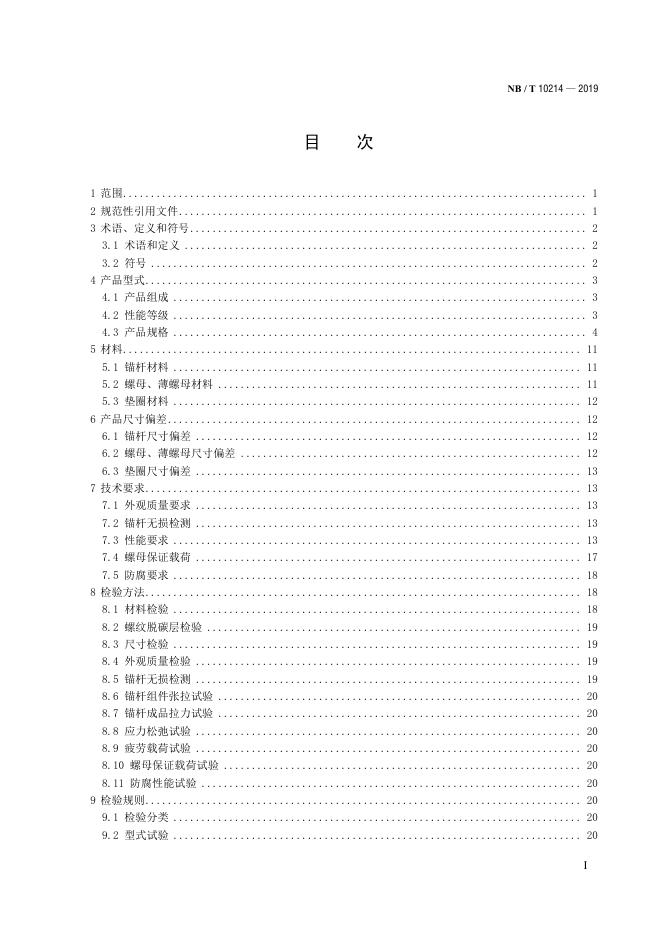 NB / T 10214 — 2019

目　次

1 范围 ........ 1
2 规范性引用文件 ........ 1
3 术语、定义和符号 ........ 2
3.1 术语和定义 ........ 2
3.2 符号 ........ 2
4 产品型式 ........ 3
4.1 产品组成 ........ 3
4.2 性能等级 ........ 3
4.3 产品规格 ........ 4
5 材料 ........ 11
5.1 锚杆材料 ........ 11
5.2 螺母、薄螺母材料 ........ 11
5.3 垫圈材料 ........ 12
6 产品尺寸偏差 ........ 12
6.1 锚杆尺寸偏差 ........ 12
6.2 螺母、薄螺母尺寸偏差 ........ 12
6.3 垫圈尺寸偏差 ........ 13
7 技术要求 ........ 13
7.1 外观质量要求 ........ 13
7.2 锚杆无损检测 ........ 13
7.3 性能要求 ........ 13
7.4 螺母保证载荷 ........ 17
7.5 防腐要求 ........ 18
8 检验方法 ........ 18
8.1 材料检验 ........ 18
8.2 螺纹脱碳层检验 ........ 19
8.3 尺寸检验 ........ 19
8.4 外观质量检验 ........ 19
8.5 锚杆无损检测 ........ 19
8.6 锚杆组件张拉试验 ........ 20
8.7 锚杆成品拉力试验 ........ 20
8.8 应力松弛试验 ........ 20
8.9 疲劳载荷试验 ........ 20
8.10 螺母保证载荷试验 ........ 20
8.11 防腐性能试验 ........ 20
9 检验规则 ........ 20
9.1 检验分类 ........ 20
9.2 型式试验 ........ 20

I